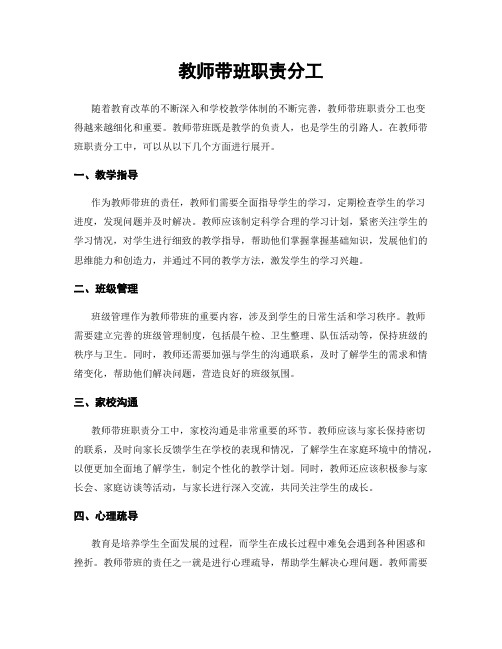 教师带班职责分工

随着教育改革的不断深入和学校教学体制的不断完善，教师带班职责分工也变得越来越细化和重要。教师带班既是教学的负责人，也是学生的引路人。在教师带班职责分工中，可以从以下几个方面进行展开。

一、教学指导

作为教师带班的责任，教师们需要全面指导学生的学习，定期检查学生的学习进度，发现问题并及时解决。教师应该制定科学合理的学习计划，紧密关注学生的学习情况，对学生进行细致的教学指导，帮助他们掌握掌握基础知识，发展他们的思维能力和创造力，并通过不同的教学方法，激发学生的学习兴趣。

二、班级管理

班级管理作为教师带班的重要内容，涉及到学生的日常生活和学习秩序。教师需要建立完善的班级管理制度，包括晨午检、卫生整理、队伍活动等，保持班级的秩序与卫生。同时，教师还需要加强与学生的沟通联系，及时了解学生的需求和情绪变化，帮助他们解决问题，营造良好的班级氛围。

三、家校沟通

教师带班职责分工中，家校沟通是非常重要的环节。教师应该与家长保持密切的联系，及时向家长反馈学生在学校的表现和情况，了解学生在家庭环境中的情况，以便更加全面地了解学生，制定个性化的教学计划。同时，教师还应该积极参与家长会、家庭访谈等活动，与家长进行深入交流，共同关注学生的成长。

四、心理疏导

教育是培养学生全面发展的过程，而学生在成长过程中难免会遇到各种困惑和挫折。教师带班的责任之一就是进行心理疏导，帮助学生解决心理问题。教师需要